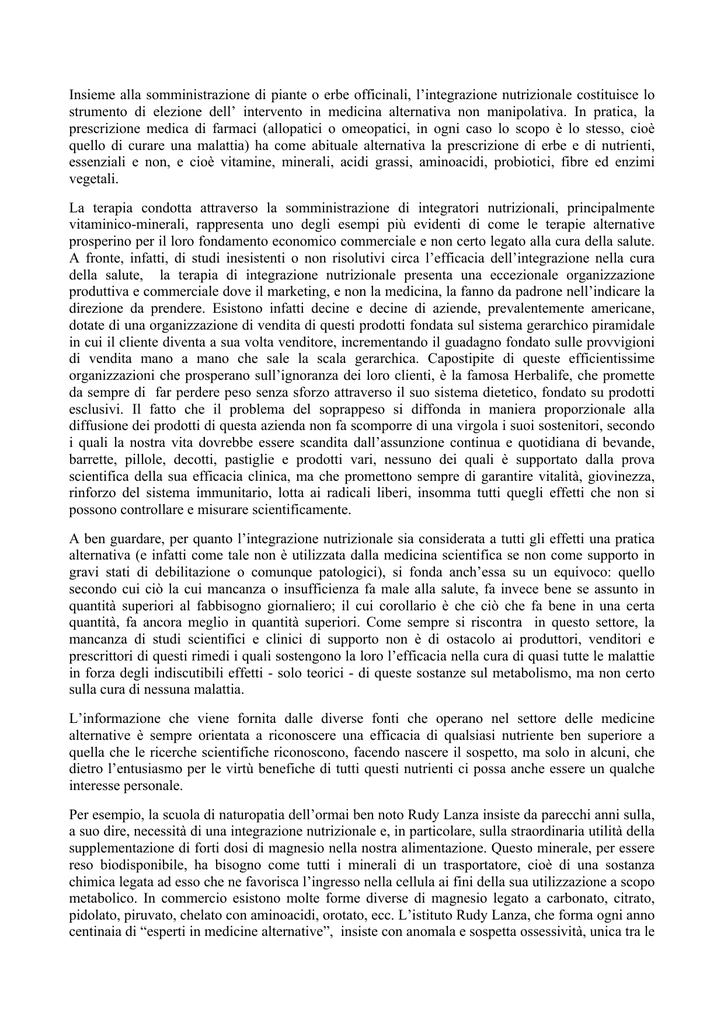 Insieme alla somministrazione di piante o erbe officinali, l'integrazione nutrizionale costituisce lo strumento di elezione dell' intervento in medicina alternativa non manipolativa. In pratica, la prescrizione medica di farmaci (allopatici o omeopatici, in ogni caso lo scopo è lo stesso, cioè quello di curare una malattia) ha come abituale alternativa la prescrizione di erbe e di nutrienti, essenziali e non, e cioè vitamine, minerali, acidi grassi, aminoacidi, probiotici, fibre ed enzimi vegetali.

La terapia condotta attraverso la somministrazione di integratori nutrizionali, principalmente vitaminico-minerali, rappresenta uno degli esempi più evidenti di come le terapie alternative prosperino per il loro fondamento economico commerciale e non certo legato alla cura della salute. A fronte, infatti, di studi inesistenti o non risolutivi circa l'efficacia dell'integrazione nella cura della salute, la terapia di integrazione nutrizionale presenta una eccezionale organizzazione produttiva e commerciale dove il marketing, e non la medicina, la fanno da padrone nell'indicare la direzione da prendere. Esistono infatti decine e decine di aziende, prevalentemente americane, dotate di una organizzazione di vendita di questi prodotti fondata sul sistema gerarchico piramidale in cui il cliente diventa a sua volta venditore, incrementando il guadagno fondato sulle provvigioni di vendita mano a mano che sale la scala gerarchica. Capostipite di queste efficientissime organizzazioni che prosperano sull'ignoranza dei loro clienti, è la famosa Herbalife, che promette da sempre di far perdere peso senza sforzo attraverso il suo sistema dietetico, fondato su prodotti esclusivi. Il fatto che il problema del soprappeso si diffonda in maniera proporzionale alla diffusione dei prodotti di questa azienda non fa scomporre di una virgola i suoi sostenitori, secondo i quali la nostra vita dovrebbe essere scandita dall'assunzione continua e quotidiana di bevande, barrette, pillole, decotti, pastiglie e prodotti vari, nessuno dei quali è supportato dalla prova scientifica della sua efficacia clinica, ma che promettono sempre di garantire vitalità, giovinezza, rinforzo del sistema immunitario, lotta ai radicali liberi, insomma tutti quegli effetti che non si possono controllare e misurare scientificamente.

A ben guardare, per quanto l'integrazione nutrizionale sia considerata a tutti gli effetti una pratica alternativa (e infatti come tale non è utilizzata dalla medicina scientifica se non come supporto in gravi stati di debilitazione o comunque patologici), si fonda anch'essa su un equivoco: quello secondo cui ciò la cui mancanza o insufficienza fa male alla salute, fa invece bene se assunto in quantità superiori al fabbisogno giornaliero; il cui corollario è che ciò che fa bene in una certa quantità, fa ancora meglio in quantità superiori. Come sempre si riscontra in questo settore, la mancanza di studi scientifici e clinici di supporto non è di ostacolo ai produttori, venditori e prescrittori di questi rimedi i quali sostengono la loro l'efficacia nella cura di quasi tutte le malattie in forza degli indiscutibili effetti - solo teorici - di queste sostanze sul metabolismo, ma non certo sulla cura di nessuna malattia.

L'informazione che viene fornita dalle diverse fonti che operano nel settore delle medicine alternative è sempre orientata a riconoscere una efficacia di qualsiasi nutriente ben superiore a quella che le ricerche scientifiche riconoscono, facendo nascere il sospetto, ma solo in alcuni, che dietro l'entusiasmo per le virtù benefiche di tutti questi nutrienti ci possa anche essere un qualche interesse personale.

Per esempio, la scuola di naturopatia dell'ormai ben noto Rudy Lanza insiste da parecchi anni sulla, a suo dire, necessità di una integrazione nutrizionale e, in particolare, sulla straordinaria utilità della supplementazione di forti dosi di magnesio nella nostra alimentazione. Questo minerale, per essere reso biodisponibile, ha bisogno come tutti i minerali di un trasportatore, cioè di una sostanza chimica legata ad esso che ne favorisca l'ingresso nella cellula ai fini della sua utilizzazione a scopo metabolico. In commercio esistono molte forme diverse di magnesio legato a carbonato, citrato, pidolato, piruvato, chelato con aminoacidi, orotato, ecc. L'istituto Rudy Lanza, che forma ogni anno centinaia di "esperti in medicine alternative", insiste con anomala e sospetta ossessività, unica tra le